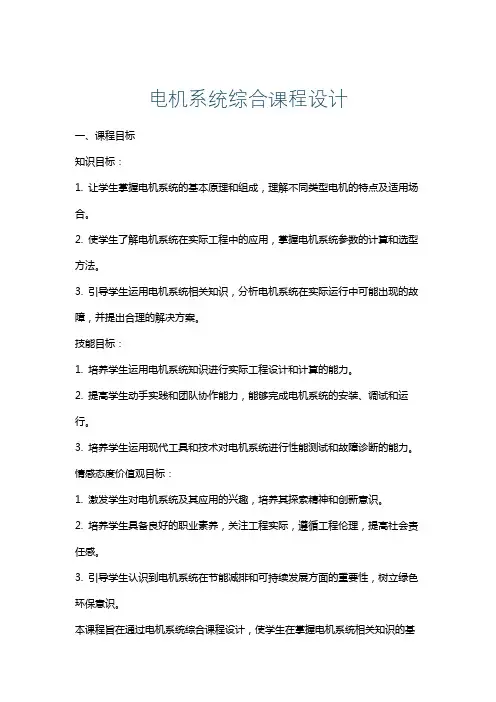 电机系统综合课程设计

一、课程目标

知识目标：

1. 让学生掌握电机系统的基本原理和组成，理解不同类型电机的特点及适用场合。

2. 使学生了解电机系统在实际工程中的应用，掌握电机系统参数的计算和选型方法。

3. 引导学生运用电机系统相关知识，分析电机系统在实际运行中可能出现的故障，并提出合理的解决方案。

技能目标：

1. 培养学生运用电机系统知识进行实际工程设计和计算的能力。

2. 提高学生动手实践和团队协作能力，能够完成电机系统的安装、调试和运行。

3. 培养学生运用现代工具和技术对电机系统进行性能测试和故障诊断的能力。

情感态度价值观目标：

1. 激发学生对电机系统及其应用的兴趣，培养其探索精神和创新意识。

2. 培养学生具备良好的职业素养，关注工程实际，遵循工程伦理，提高社会责任感。

3. 引导学生认识到电机系统在节能减排和可持续发展方面的重要性，树立绿色环保意识。

本课程旨在通过电机系统综合课程设计，使学生在掌握电机系统相关知识的基